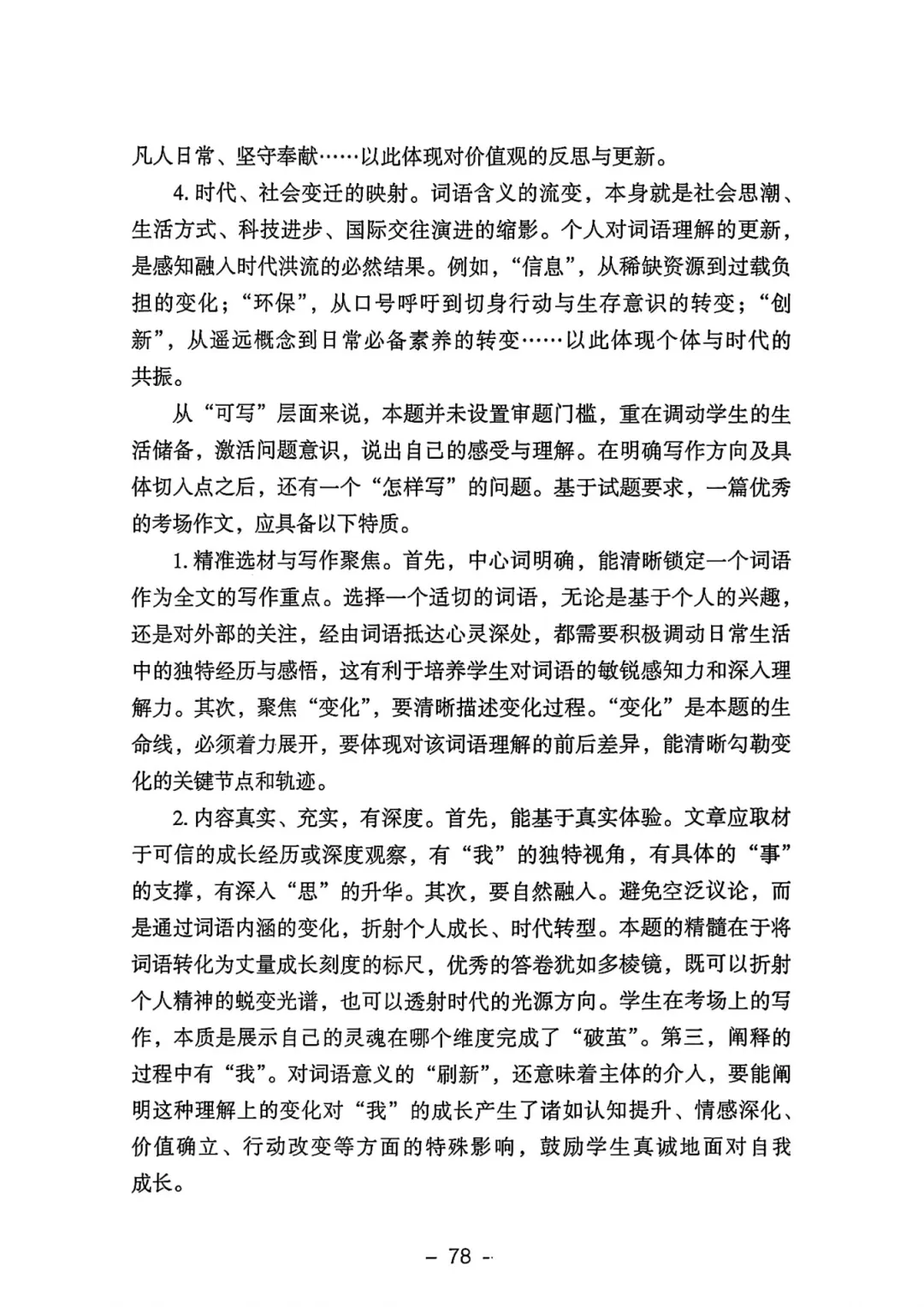 凡人日常、坚守奉献……以此体现对价值观的反思与更新。

4. 时代、社会变迁的映射。词语含义的流变，本身就是社会思潮、生活方式、科技进步、国际交往演进的缩影。个人对词语理解的更新，是感知融入时代洪流的必然结果。例如，“信息”，从稀缺资源到过载负担的变化；“环保”，从口号呼吁到切身行动与生存意识的转变；“创新”，从遥远概念到日常必备素养的转变……以此体现个体与时代的共振。

从“可写”层面来说，本题并未设置审题门槛，重在调动学生的生活储备，激活问题意识，说出自己的感受与理解。在明确写作方向及具体切入点之后，还有一个“怎样写”的问题。基于试题要求，一篇优秀的考场作文，应具备以下特质。

1. 精准选材与写作聚焦。首先，中心词明确，能清晰锁定一个词语作为全文的写作重点。选择一个适切的词语，无论是基于个人的兴趣，还是对外部的关注，经由词语抵达心灵深处，都需要积极调动日常生活中的独特经历与感悟，这有利于培养学生对词语的敏锐感知力和深入理解力。其次，聚焦“变化”，要清晰描述变化过程。“变化”是本题的生命线，必须着力展开，要体现对该词语理解的前后差异，能清晰勾勒变化的关键节点和轨迹。

2. 内容真实、充实，有深度。首先，能基于真实体验。文章应取材于可信的成长经历或深度观察，有“我”的独特视角，有具体的“事”的支撑，有深入“思”的升华。其次，要自然融入。避免空泛议论，而是通过词语内涵的变化，折射个人成长、时代转型。本题的精髓在于将词语转化为丈量成长刻度的标尺，优秀的答卷犹如多棱镜，既可以折射个人精神的蜕变光谱，也可以透射时代的光源方向。学生在考场上的写作，本质是展示自己的灵魂在哪个维度完成了“破茧”。第三，阐释的过程中有“我”。对词语意义的“刷新”，还意味着主体的介入，要能阐明这种理解上的变化对“我”的成长产生了诸如认知提升、情感深化、价值确立、行动改变等方面的特殊影响，鼓励学生真诚地面对自我成长。

– 78 –